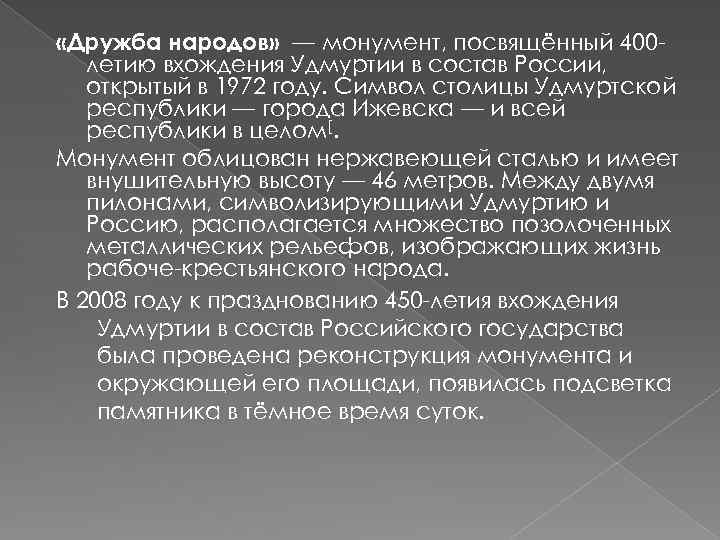 «Дружба народов» — монумент, посвящённый 400-летию вхождения Удмуртии в состав России, открытый в 1972 году. Символ столицы Удмуртской республики — города Ижевска — и всей республики в целом[.

Монумент облицован нержавеющей сталью и имеет внушительную высоту — 46 метров. Между двумя пилонами, символизирующими Удмуртию и Россию, располагается множество позолоченных металлических рельефов, изображающих жизнь рабоче-крестьянского народа.

В 2008 году к празднованию 450-летия вхождения Удмуртии в состав Российского государства была проведена реконструкция монумента и окружающей его площади, появилась подсветка памятника в тёмное время суток.